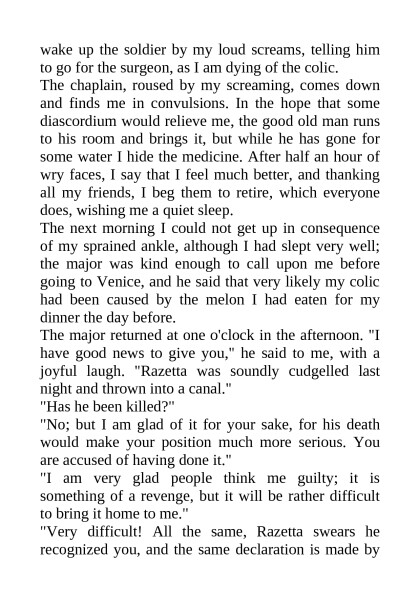 wake up the soldier by my loud screams, telling him to go for the surgeon, as I am dying of the colic.
The chaplain, roused by my screaming, comes down and finds me in convulsions. In the hope that some diascordium would relieve me, the good old man runs to his room and brings it, but while he has gone for some water I hide the medicine. After half an hour of wry faces, I say that I feel much better, and thanking all my friends, I beg them to retire, which everyone does, wishing me a quiet sleep.
The next morning I could not get up in consequence of my sprained ankle, although I had slept very well; the major was kind enough to call upon me before going to Venice, and he said that very likely my colic had been caused by the melon I had eaten for my dinner the day before.
The major returned at one o'clock in the afternoon. "I have good news to give you," he said to me, with a joyful laugh. "Razetta was soundly cudgelled last night and thrown into a canal."
"Has he been killed?"
"No; but I am glad of it for your sake, for his death would make your position much more serious. You are accused of having done it."
"I am very glad people think me guilty; it is something of a revenge, but it will be rather difficult to bring it home to me."
"Very difficult! All the same, Razetta swears he recognized you, and the same declaration is made by